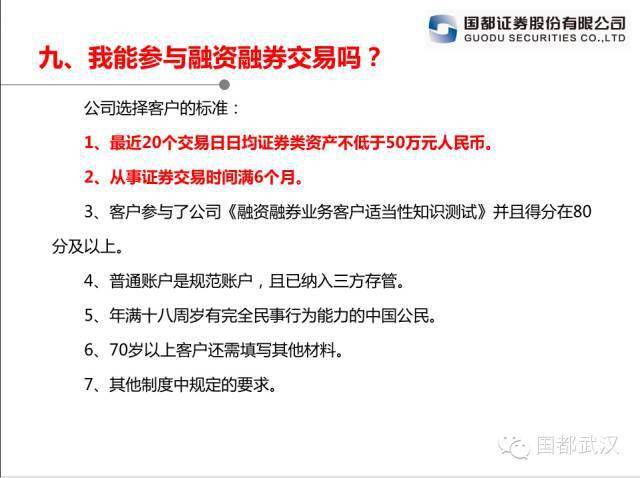 国都证券股份有限公司
GUODU SECURITIES CO.,LTD

九、我能参与融资融券交易吗？

公司选择客户的标准：

1、最近20个交易日日均证券类资产不低于50万元人民币。

2、从事证券交易时间满6个月。

3、客户参与了公司《融资融券业务客户适当性知识测试》并且得分在80分及以上。

4、普通账户是规范账户，且已纳入三方存管。

5、年满十八周岁有完全民事行为能力的中国公民。

6、70岁以上客户还需填写其他材料。

7、其他制度中规定的要求。

国都武汉